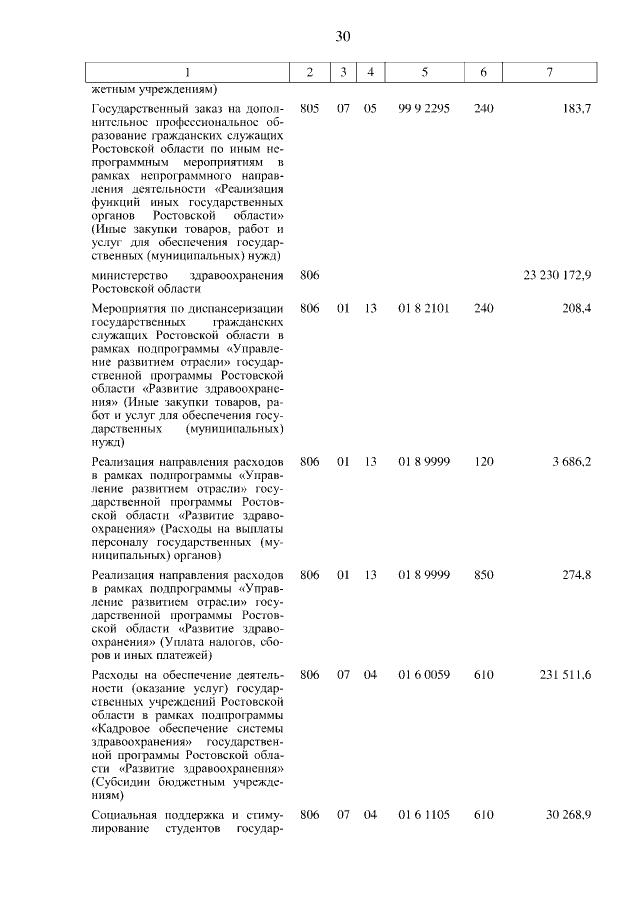 30

| 1 | 2 | 3 | 4 | 5 | 6 | 7 |
|---|---|---|---|---|---|---|
| жетным учреждениям) | | | | | | |
| Государственный заказ на дополнительное профессиональное образование гражданских служащих Ростовской области по иным непрограммным мероприятиям в рамках непрограммного направления деятельности «Реализация функций иных государственных органов Ростовской области» (Иные закупки товаров, работ и услуг для обеспечения государственных (муниципальных) нужд) | 805 | 07 | 05 | 99 9 2295 | 240 | 183,7 |
| министерство здравоохранения Ростовской области | 806 | | | | | 23 230 172,9 |
| Мероприятия по диспансеризации государственных гражданских служащих Ростовской области в рамках подпрограммы «Управление развитием отрасли» государственной программы Ростовской области «Развитие здравоохранения» (Иные закупки товаров, работ и услуг для обеспечения государственных (муниципальных) нужд) | 806 | 01 | 13 | 01 8 2101 | 240 | 208,4 |
| Реализация направления расходов в рамках подпрограммы «Управление развитием отрасли» государственной программы Ростовской области «Развитие здравоохранения» (Расходы на выплаты персоналу государственных (муниципальных) органов) | 806 | 01 | 13 | 01 8 9999 | 120 | 3 686,2 |
| Реализация направления расходов в рамках подпрограммы «Управление развитием отрасли» государственной программы Ростовской области «Развитие здравоохранения» (Уплата налогов, сборов и иных платежей) | 806 | 01 | 13 | 01 8 9999 | 850 | 274,8 |
| Расходы на обеспечение деятельности (оказание услуг) государственных учреждений Ростовской области в рамках подпрограммы «Кадровое обеспечение системы здравоохранения» государственной программы Ростовской области «Развитие здравоохранения» (Субсидии бюджетным учреждениям) | 806 | 07 | 04 | 01 6 0059 | 610 | 231 511,6 |
| Социальная поддержка и стимулирование студентов государ- | 806 | 07 | 04 | 01 6 1105 | 610 | 30 268,9 |